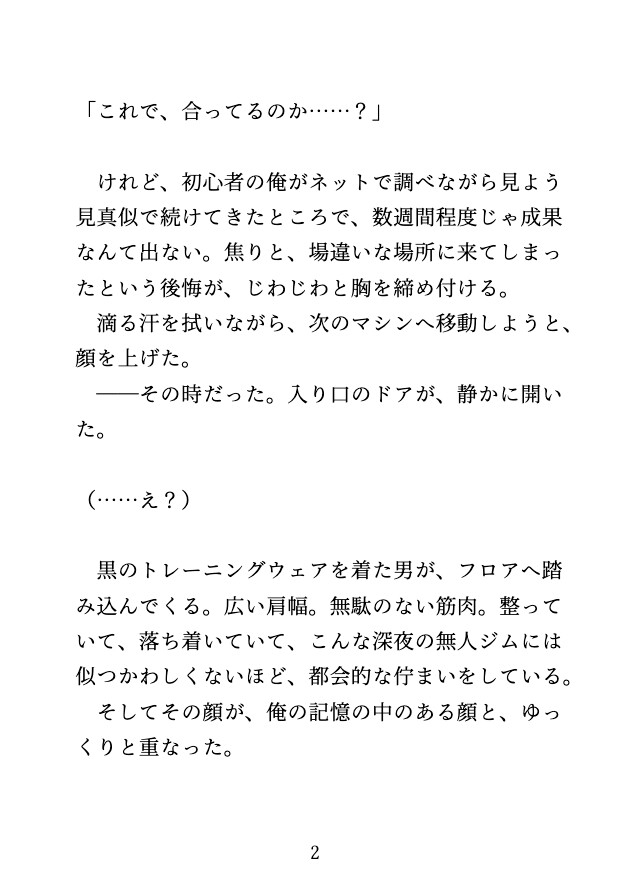 「これで、合ってるのか……？」

けれど、初心者の俺がネットで調べながら見よう見真似で続けてきたところで、数週間程度じゃ成果なんて出ない。焦りと、場違いな場所に来てしまったという後悔が、じわじわと胸を締め付ける。
滴る汗を拭いながら、次のマシンへ移動しようと、顔を上げた。
――その時だった。入り口のドアが、静かに開いた。

（……え？）

黒のトレーニングウェアを着た男が、フロアへ踏み込んでくる。広い肩幅。無駄のない筋肉。整っていて、落ち着いていて、こんな深夜の無人ジムには似つかわしくないほど、都会的な佇まいをしている。
そしてその顔が、俺の記憶の中のある顔と、ゆっくりと重なった。

2